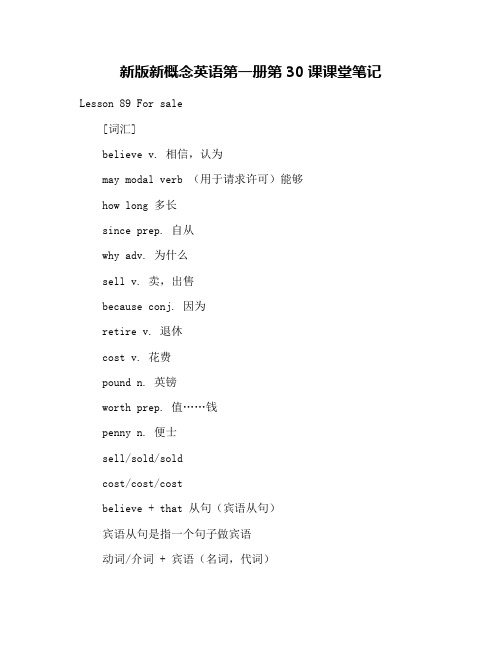 新版新概念英语第一册第 30 课课堂笔记

Lesson 89 For sale

[词汇]

believe v. 相信，认为

may modal verb （用于请求许可）能够

how long 多长

since prep. 自从

why adv. 为什么

sell v. 卖，出售

because conj. 因为

retire v. 退休

cost v. 花费

pound n. 英镑

worth prep. 值……钱

penny n. 便士

sell/sold/sold

cost/cost/cost

believe + that 从句（宾语从句）

宾语从句是指一个句子做宾语

动词/介词 + 宾语（名词，代词）